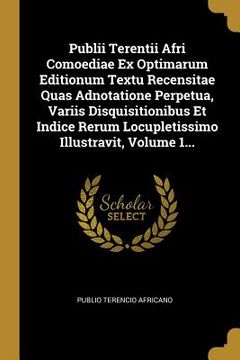 Publii Terentii Afri Comoediae Ex Optimarum Editionum Textu Recensitae Quas Adnotatione Perpetua, Variis Disquisitionibus Et Indice Rerum Locupletissimo Illustravit, Volume 1...

Scholar
SELECT

PUBLIO TERENCIO AFRICANO